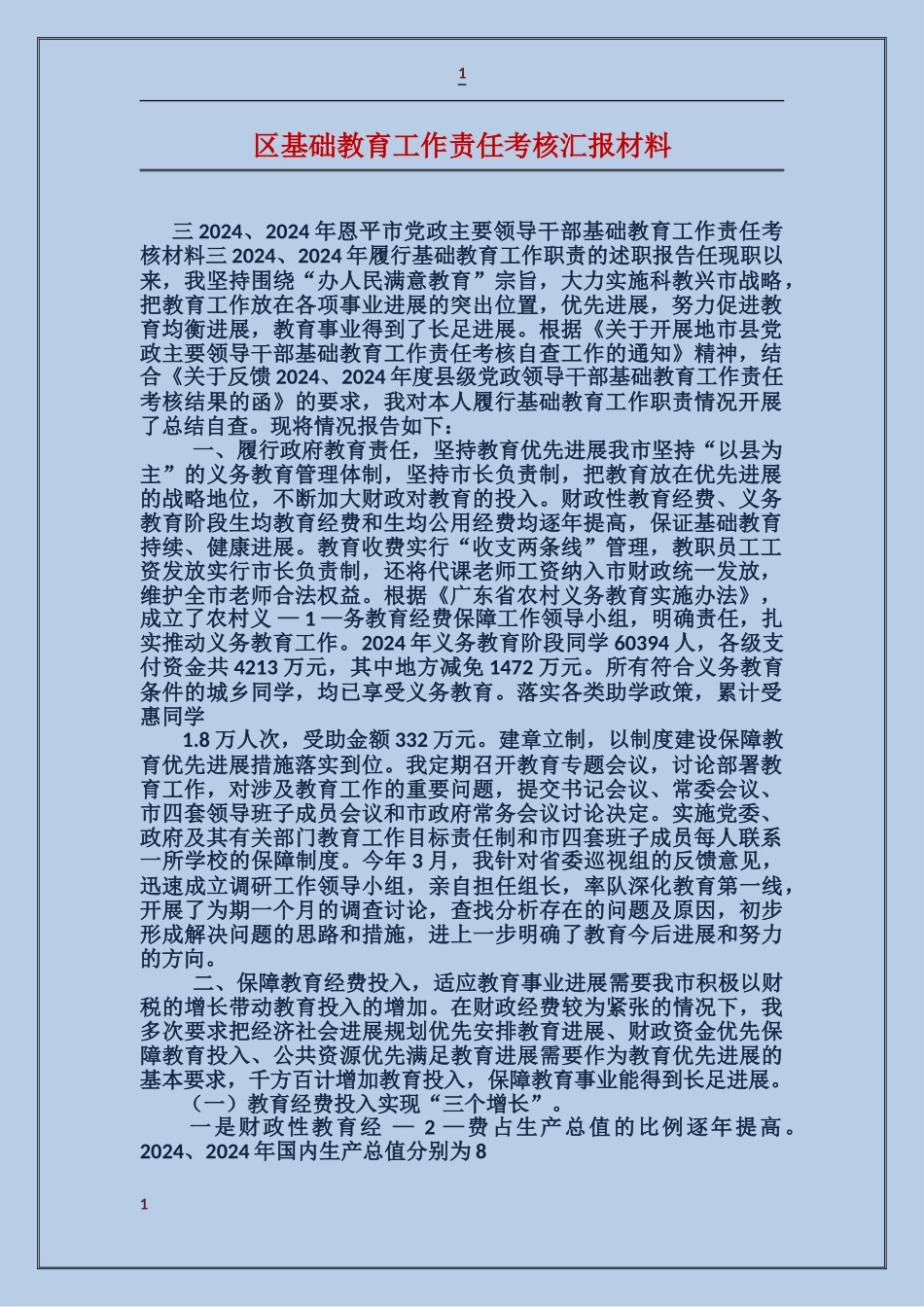 1

区基础教育工作责任考核汇报材料

三 2024、2024 年恩平市党政主要领导干部基础教育工作责任考核材料三 2024、2024 年履行基础教育工作职责的述职报告任现职以来，我坚持围绕“办人民满意教育”宗旨，大力实施科教兴市战略，把教育工作放在各项事业进展的突出位置，优先进展，努力促进教育均衡进展，教育事业得到了长足进展。根据《关于开展地市县党政主要领导干部基础教育工作责任考核自查工作的通知》精神，结合《关于反馈 2024、2024 年度县级党政领导干部基础教育工作责任考核结果的函》的要求，我对本人履行基础教育工作职责情况开展了总结自查。现将情况报告如下：

一、履行政府教育责任，坚持教育优先进展我市坚持“以县为主”的义务教育管理体制，坚持市长负责制，把教育放在优先进展的战略地位，不断加大财政对教育的投入。财政性教育经费、义务教育阶段生均教育经费和生均公用经费均逐年提高，保证基础教育持续、健康进展。教育收费实行“收支两条线”管理，教职员工工资发放实行市长负责制，还将代课老师工资纳入市财政统一发放，维护全市老师合法权益。根据《广东省农村义务教育实施办法》，成立了农村义 — 1 —务教育经费保障工作领导小组，明确责任，扎实推动义务教育工作。2024 年义务教育阶段同学 60394 人，各级支付资金共 4213 万元，其中地方减免 1472 万元。所有符合义务教育条件的城乡同学，均已享受义务教育。落实各类助学政策，累计受惠同学

1.8 万人次，受助金额 332 万元。建章立制，以制度建设保障教育优先进展措施落实到位。我定期召开教育专题会议，讨论部署教育工作，对涉及教育工作的重要问题，提交书记会议、常委会议、市四套领导班子成员会议和市政府常务会议讨论决定。实施党委、政府及其有关部门教育工作目标责任制和市四套班子成员每人联系一所学校的保障制度。今年 3 月，我针对省委巡视组的反馈意见，迅速成立调研工作领导小组，亲自担任组长，率队深化教育第一线，开展了为期一个月的调查讨论，查找分析存在的问题及原因，初步形成解决问题的思路和措施，进上一步明确了教育今后进展和努力的方向。

二、保障教育经费投入，适应教育事业进展需要我市积极以财税的增长带动教育投入的增加。在财政经费较为紧张的情况下，我多次要求把经济社会进展规划优先安排教育进展、财政资金优先保障教育投入、公共资源优先满足教育进展需要作为教育优先进展的基本要求，千方百计增加教育投入，保障教育事业能得到长足进展。

（一）教育经费投入实现“三个增长”。

一是财政性教育经 — 2 —费占生产总值的比例逐年提高。2024、2024 年国内生产总值分别为 8

1